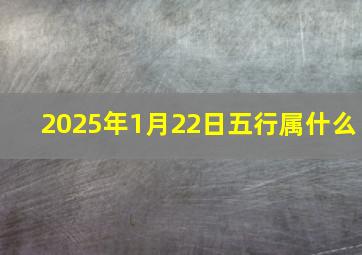 2025年1月22日五行属什么